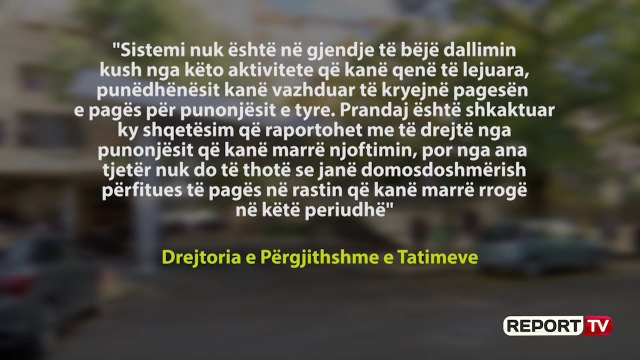 "Sistemi nuk është në gjendje të bëjë dallimin kush nga këto aktivitete që kanë qenë të lejuara, punëdhënësit kanë vazhduar të kryejnë pagesën e pagës për punonjësit e tyre. Prandaj është shkaktuar ky shqetësim që raportohet me të drejtë nga punonjësit që kanë marrë njoftimin, por nga ana tjetër nuk do të thotë se janë domosdoshmërish përfitues të pagës në rastin që kanë marrë rrogë në këtë periudhë"

Drejtoria e Përgjithshme e Tatimeve

REPORT TV